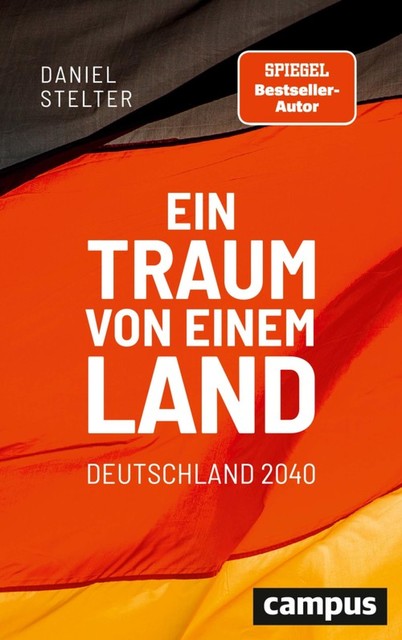 DANIEL STELTER

SPIEGEL Bestseller-Autor

EIN TRAUM VON EINEM LAND

DEUTSCHLAND 2040

campus